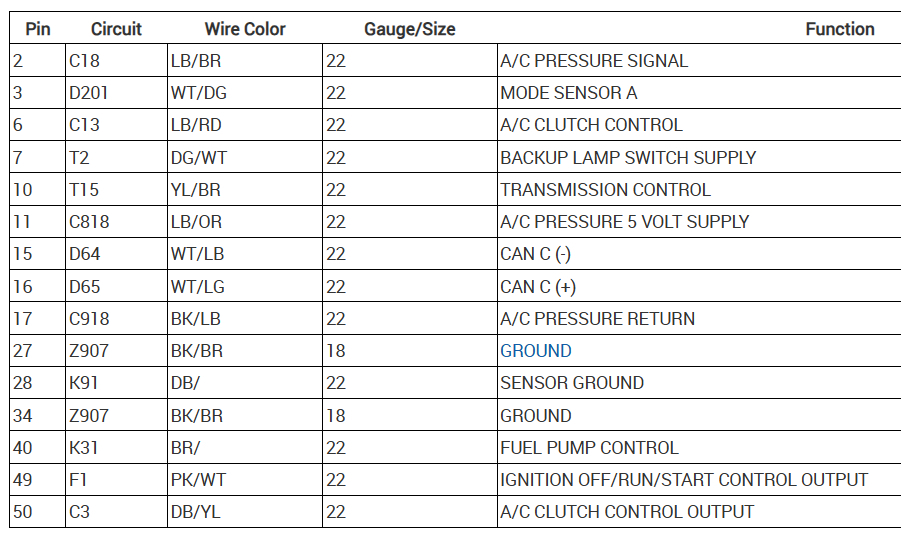 | Pin | Circuit | Wire Color | Gauge/Size | Function |
|---|---|---|---|---|
| 2 | C18 | LB/BR | 22 | A/C PRESSURE SIGNAL |
| 3 | D201 | WT/DG | 22 | MODE SENSOR A |
| 6 | C13 | LB/RD | 22 | A/C CLUTCH CONTROL |
| 7 | T2 | DG/WT | 22 | BACKUP LAMP SWITCH SUPPLY |
| 10 | T15 | YL/BR | 22 | TRANSMISSION CONTROL |
| 11 | C818 | LB/OR | 22 | A/C PRESSURE 5 VOLT SUPPLY |
| 15 | D64 | WT/LB | 22 | CAN C (-) |
| 16 | D65 | WT/LG | 22 | CAN C (+) |
| 17 | C918 | BK/LB | 22 | A/C PRESSURE RETURN |
| 27 | Z907 | BK/BR | 18 | GROUND |
| 28 | K91 | DB/ | 22 | SENSOR GROUND |
| 34 | Z907 | BK/BR | 18 | GROUND |
| 40 | K31 | BR/ | 22 | FUEL PUMP CONTROL |
| 49 | F1 | PK/WT | 22 | IGNITION OFF/RUN/START CONTROL OUTPUT |
| 50 | C3 | DB/YL | 22 | A/C CLUTCH CONTROL OUTPUT |